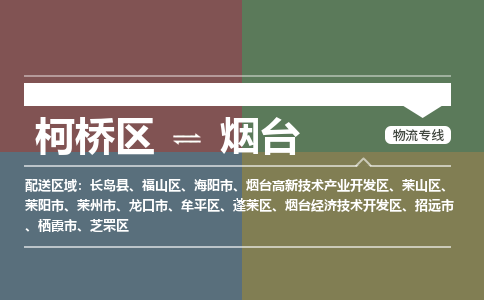 柯桥区 ⇌ 烟台

物流专线

配送区域：长岛县、福山区、海阳市、烟台高新技术产业开发区、莱山区、莱阳市、莱州市、龙口市、牟平区、蓬莱区、烟台经济技术开发区、招远市、栖霞市、芝罘区